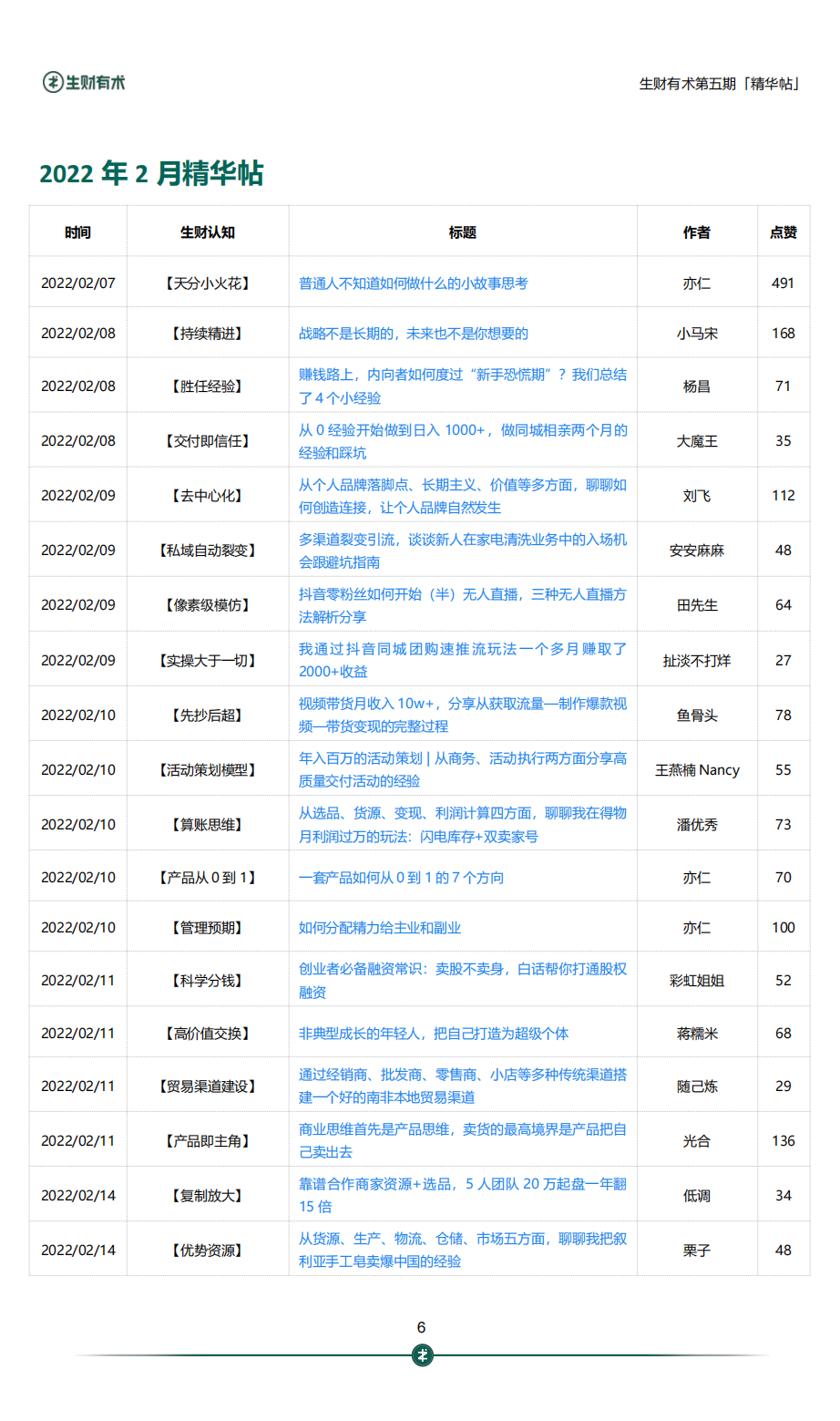 生财有术

生财有术第五期「精华帖」

2022 年 2 月精华帖

| 时间 | 生财认知 | 标题 | 作者 | 点赞 |
|---|---|---|---|---|
| 2022/02/07 | 【天分小火花】 | 普通人不知道如何做什么的小故事思考 | 亦仁 | 491 |
| 2022/02/08 | 【持续精进】 | 战略不是长期的，未来也不是你想要的 | 小马宋 | 168 |
| 2022/02/08 | 【胜任经验】 | 赚钱路上，内向者如何度过“新手恐慌期”？我们总结了 4 个小经验 | 杨昌 | 71 |
| 2022/02/08 | 【交付即信任】 | 从 0 经验开始做到日入 1000+，做同城相亲两个月的经验和踩坑 | 大魔王 | 35 |
| 2022/02/09 | 【去中心化】 | 从个人品牌落脚点、长期主义、价值等多方面，聊聊如何创造连接，让个人品牌自然发生 | 刘飞 | 112 |
| 2022/02/09 | 【私域自动裂变】 | 多渠道裂变引流，谈谈新人在家电清洗业务中的入场机会跟避坑指南 | 安安麻麻 | 48 |
| 2022/02/09 | 【像素级模仿】 | 抖音零粉丝如何开始（半）无人直播，三种无人直播方法解析分享 | 田先生 | 64 |
| 2022/02/09 | 【实操大于一切】 | 我通过抖音同城团购速推流玩法一个多月赚取了 2000+收益 | 扯淡不打烊 | 27 |
| 2022/02/10 | 【先抄后超】 | 视频带货月收入 10w+，分享从获取流量—制作爆款视频—带货变现的完整过程 | 鱼骨头 | 78 |
| 2022/02/10 | 【活动策划模型】 | 年入百万的活动策划 \| 从商务、活动执行两方面分享高质量交付活动的经验 | 王燕楠 Nancy | 55 |
| 2022/02/10 | 【算账思维】 | 从选品、货源、变现、利润计算四方面，聊聊我在得物月利润过万的玩法：闪电库存+双卖家号 | 潘优秀 | 73 |
| 2022/02/10 | 【产品从 0 到 1】 | 一套产品如何从 0 到 1 的 7 个方向 | 亦仁 | 70 |
| 2022/02/10 | 【管理预期】 | 如何分配精力给主业和副业 | 亦仁 | 100 |
| 2022/02/11 | 【科学分钱】 | 创业者必备融资常识：卖股不卖身，白话帮你打通股权融资 | 彩虹姐姐 | 52 |
| 2022/02/11 | 【高价值交换】 | 非典型成长的年轻人，把自己打造为超级个体 | 蒋糯米 | 68 |
| 2022/02/11 | 【贸易渠道建设】 | 通过经销商、批发商、零售商、小店等多种传统渠道搭建一个好的南非本地贸易渠道 | 随己炼 | 29 |
| 2022/02/11 | 【产品即主角】 | 商业思维首先是产品思维，卖货的最高境界是产品把自己卖出去 | 光合 | 136 |
| 2022/02/14 | 【复制放大】 | 靠谱合作商家资源+选品，5 人团队 20 万起盘一年翻 15 倍 | 低调 | 34 |
| 2022/02/14 | 【优势资源】 | 从货源、生产、物流、仓储、市场五方面，聊聊我把叙利亚手工皂卖爆中国的经验 | 栗子 | 48 |

6